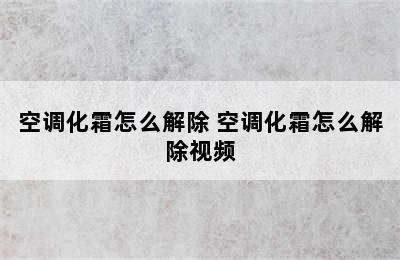 空调化霜怎么解除 空调化霜怎么解除视频